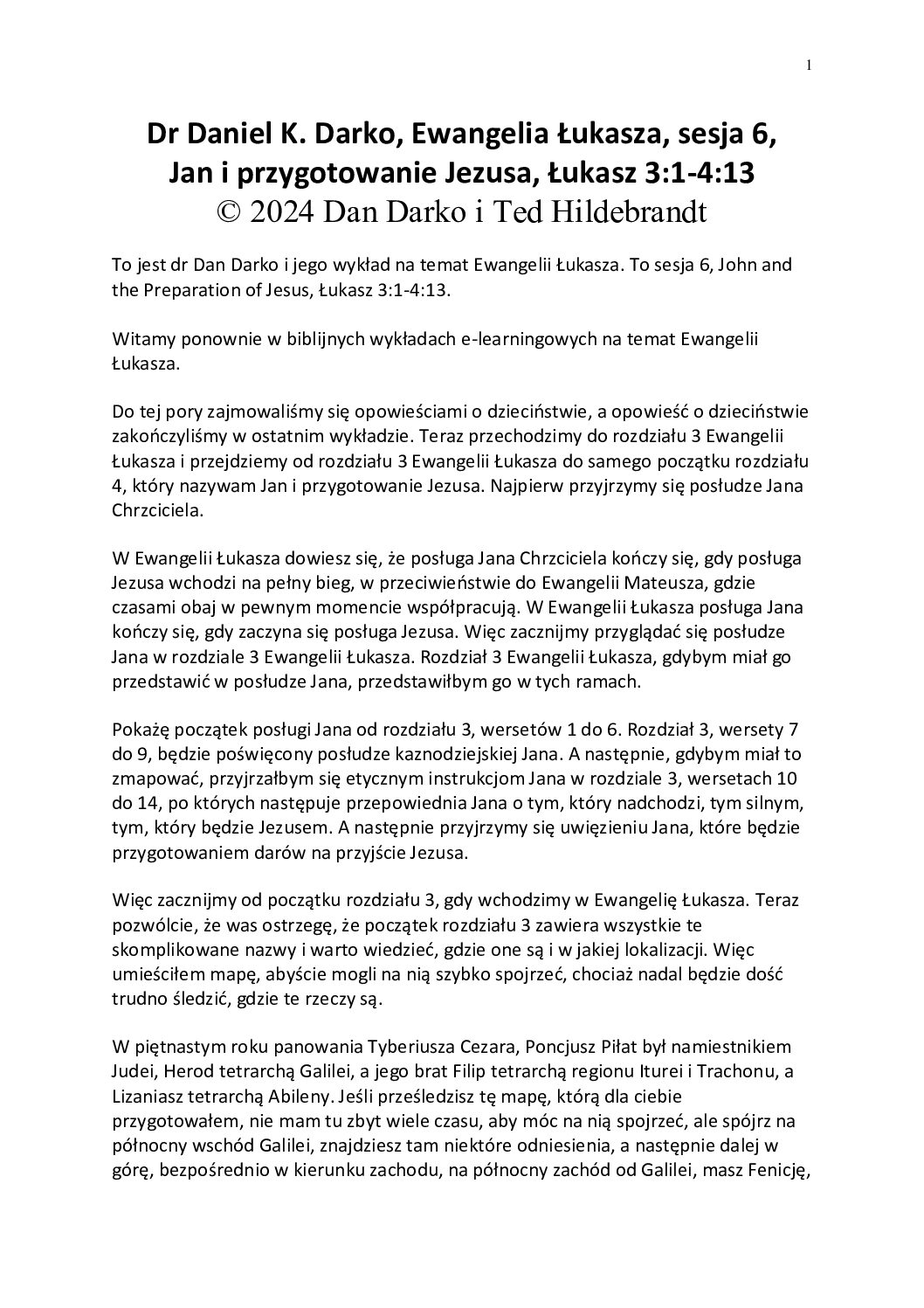 1

Dr Daniel K. Darko, Ewangelia Łukasza, sesja 6, Jan i przygotowanie Jezusa, Łukasz 3:1-4:13
© 2024 Dan Darko i Ted Hildebrandt

To jest dr Dan Darko i jego wykład na temat Ewangelii Łukasza. To sesja 6, John and the Preparation of Jesus, Łukasz 3:1-4:13.

Witamy ponownie w biblijnych wykładach e-learningowych na temat Ewangelii Łukasza.

Do tej pory zajmowaliśmy się opowieściami o dzieciństwie, a opowieść o dzieciństwie zakończyliśmy w ostatnim wykładzie. Teraz przechodzimy do rozdziału 3 Ewangelii Łukasza i przejdziemy od rozdziału 3 Ewangelii Łukasza do samego początku rozdziału 4, który nazywam Jan i przygotowanie Jezusa. Najpierw przyjrzymy się posłudze Jana Chrzciciela.

W Ewangelii Łukasza dowiesz się, że posługa Jana Chrzciciela kończy się, gdy posługa Jezusa wchodzi na pełny bieg, w przeciwieństwie do Ewangelii Mateusza, gdzie czasami obaj w pewnym momencie współpracują. W Ewangelii Łukasza posługa Jana kończy się, gdy zaczyna się posługa Jezusa. Więc zacznijmy przyglądać się posłudze Jana w rozdziale 3 Ewangelii Łukasza. Rozdział 3 Ewangelii Łukasza, gdybym miał go przedstawić w posłudze Jana, przedstawiłbym go w tych ramach.

Pokażę początek posługi Jana od rozdziału 3, wersetów 1 do 6. Rozdział 3, wersety 7 do 9, będzie poświęcony posłudze kaznodziejskiej Jana. A następnie, gdybym miał to zmapować, przyjrzałbym się etycznym instrukcjom Jana w rozdziale 3, wersetach 10 do 14, po których następuje przepowiednia Jana o tym, który nadchodzi, tym silnym, tym, który będzie Jezusem. A następnie przyjrzymy się uwięzieniu Jana, które będzie przygotowaniem darów na przyjście Jezusa.

Więc zacznijmy od początku rozdziału 3, gdy wchodzimy w Ewangelię Łukasza. Teraz pozwólcie, że was ostrzegę, że początek rozdziału 3 zawiera wszystkie te skomplikowane nazwy i warto wiedzieć, gdzie one są i w jakiej lokalizacji. Więc umieściłem mapę, abyście mogli na nią szybko spojrzeć, chociaż nadal będzie dość trudno śledzić, gdzie te rzeczy są.

W piętnastym roku panowania Tyberiusza Cezara, Poncjusz Piłat był namiestnikiem Judei, Herod tetrarchą Galilei, a jego brat Filip tetrarchą regionu Iturei i Trachonu, a Lizaniasz tetrarchą Abileny. Jeśli prześledzisz tę mapę, którą dla ciebie przygotowałem, nie mam tu zbyt wiele czasu, aby móc na nią spojrzeć, ale spójrz na północny wschód Galilei, znajdziesz tam niektóre odniesienia, a następnie dalej w górę, bezpośrednio w kierunku zachodu, na północny zachód od Galilei, masz Fenicję,